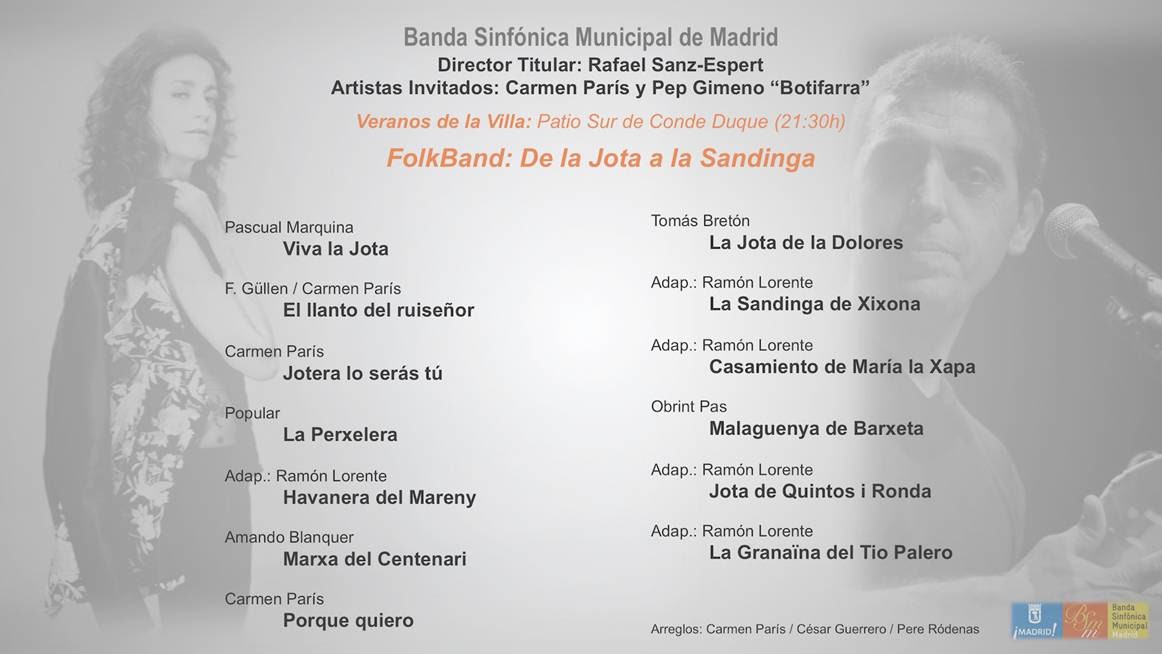 Banda Sinfónica Municipal de Madrid
Director Titular: Rafael Sanz-Espert
Artistas Invitados: Carmen París y Pep Gimeno "Botifarra"

Veranos de la Villa: Patio Sur de Conde Duque (21:30h)

FolkBand: De la Jota a la Sandinga

Pascual Marquina
Viva la Jota

F. Güllen / Carmen París
El llanto del ruiseñor

Carmen París
Jotera lo serás tú

Popular
La Perxelera

Adap.: Ramón Lorente
Havanera del Mareny

Amando Blanquer
Marxa del Centenari

Carmen París
Porque quiero

Tomás Bretón
La Jota de la Dolores

Adap.: Ramón Lorente
La Sandinga de Xixona

Adap.: Ramón Lorente
Casamiento de María la Xapa

Obrint Pas
Malaguenya de Barxeta

Adap.: Ramón Lorente
Jota de Quintos i Ronda

Adap.: Ramón Lorente
La Granaïna del Tio Palero

Arreglos: Carmen París / César Guerrero / Pere Ródenas

¡MADRID!

Bsm

Banda Sinfónica Municipal Madrid